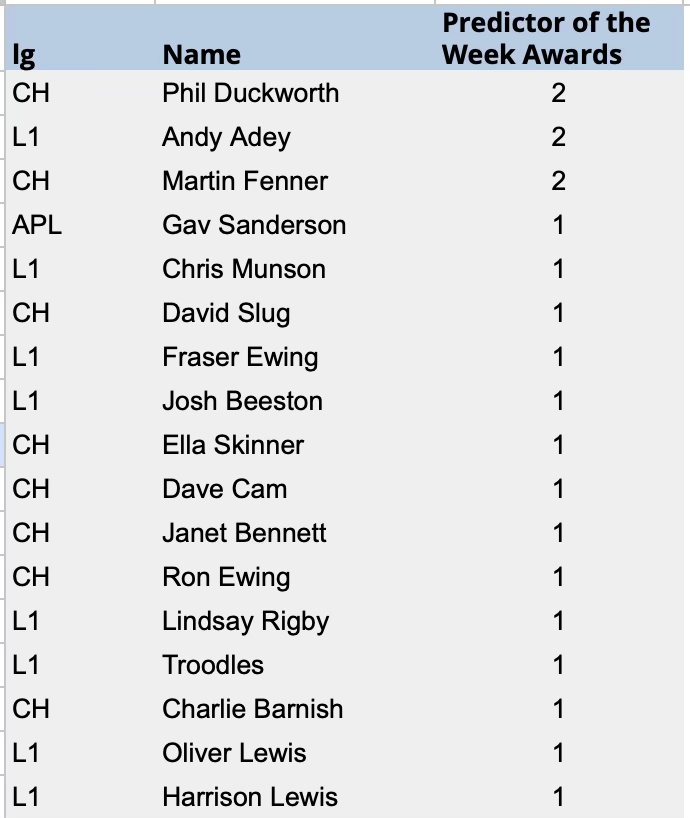 | lg | Name | Predictor of the Week Awards |
|---|---|---|
| CH | Phil Duckworth | 2 |
| L1 | Andy Adey | 2 |
| CH | Martin Fenner | 2 |
| APL | Gav Sanderson | 1 |
| L1 | Chris Munson | 1 |
| CH | David Slug | 1 |
| L1 | Fraser Ewing | 1 |
| L1 | Josh Beeston | 1 |
| CH | Ella Skinner | 1 |
| CH | Dave Cam | 1 |
| CH | Janet Bennett | 1 |
| CH | Ron Ewing | 1 |
| L1 | Lindsay Rigby | 1 |
| L1 | Troodles | 1 |
| CH | Charlie Barnish | 1 |
| L1 | Oliver Lewis | 1 |
| L1 | Harrison Lewis | 1 |